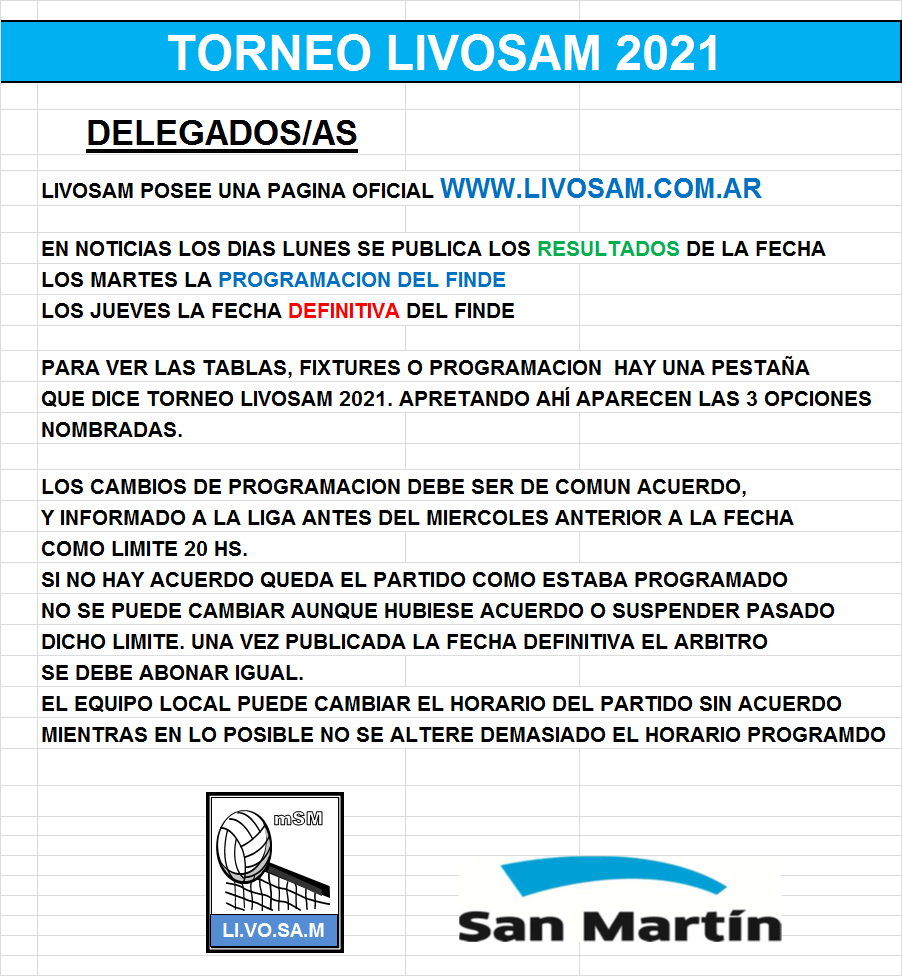 TORNEO LIVOSAM 2021

DELEGADOS/AS

LIVOSAM POSEE UNA PAGINA OFICIAL WWW.LIVOSAM.COM.AR

EN NOTICIAS LOS DIAS LUNES SE PUBLICA LOS RESULTADOS DE LA FECHA
LOS MARTES LA PROGRAMACION DEL FINDE
LOS JUEVES LA FECHA DEFINITIVA DEL FINDE

PARA VER LAS TABLAS, FIXTURES O PROGRAMACION HAY UNA PESTAÑA QUE DICE TORNEO LIVOSAM 2021. APRETANDO AHÍ APARECEN LAS 3 OPCIONES NOMBRADAS.

LOS CAMBIOS DE PROGRAMACION DEBE SER DE COMUN ACUERDO, Y INFORMADO A LA LIGA ANTES DEL MIERCOLES ANTERIOR A LA FECHA COMO LIMITE 20 HS.
SI NO HAY ACUERDO QUEDA EL PARTIDO COMO ESTABA PROGRAMADO
NO SE PUEDE CAMBIAR AUNQUE HUBIESE ACUERDO O SUSPENDER PASADO DICHO LIMITE. UNA VEZ PUBLICADA LA FECHA DEFINITIVA EL ARBITRO SE DEBE ABONAR IGUAL.
EL EQUIPO LOCAL PUEDE CAMBIAR EL HORARIO DEL PARTIDO SIN ACUERDO MIENTRAS EN LO POSIBLE NO SE ALTERE DEMASIADO EL HORARIO PROGRAMDO

mSM
LI.VO.SA.M

San Martín